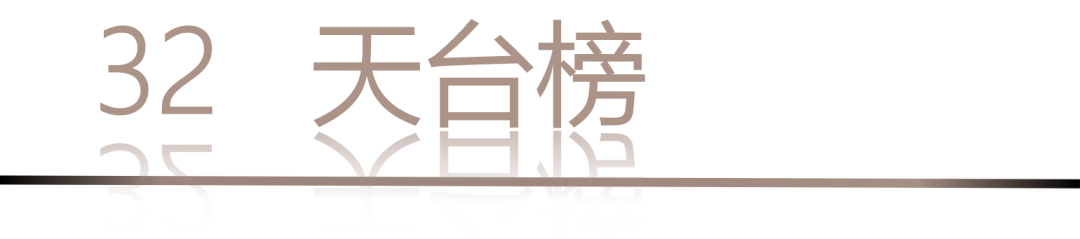 32 天台榜